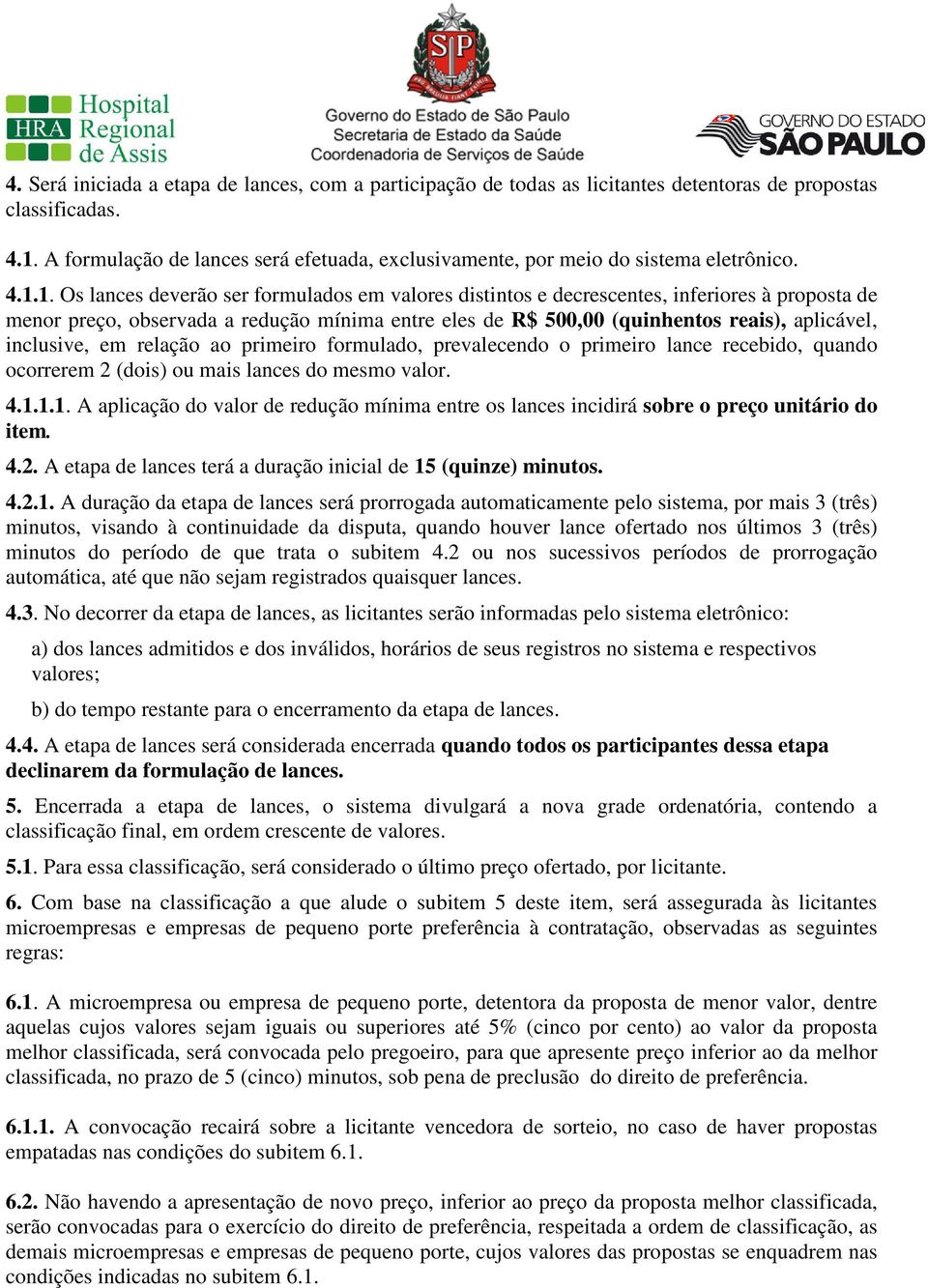 HRA Hospital Regional de Assis

SP

Governo do Estado de São Paulo
Secretaria de Estado da Saúde
Coordenadoria de Serviços de Saúde

GOVERNO DO ESTADO SÃO PAULO

4. Será iniciada a etapa de lances, com a participação de todas as licitantes detentoras de propostas classificadas.

4.1. A formulação de lances será efetuada, exclusivamente, por meio do sistema eletrônico.

4.1.1. Os lances deverão ser formulados em valores distintos e decrescentes, inferiores à proposta de menor preço, observada a redução mínima entre eles de R$ 500,00 (quinhentos reais), aplicável, inclusive, em relação ao primeiro formulado, prevalecendo o primeiro lance recebido, quando ocorrerem 2 (dois) ou mais lances do mesmo valor.

4.1.1.1. A aplicação do valor de redução mínima entre os lances incidirá sobre o preço unitário do item.

4.2. A etapa de lances terá a duração inicial de 15 (quinze) minutos.

4.2.1. A duração da etapa de lances será prorrogada automaticamente pelo sistema, por mais 3 (três) minutos, visando à continuidade da disputa, quando houver lance ofertado nos últimos 3 (três) minutos do período de que trata o subitem 4.2 ou nos sucessivos períodos de prorrogação automática, até que não sejam registrados quaisquer lances.

4.3. No decorrer da etapa de lances, as licitantes serão informadas pelo sistema eletrônico:

a) dos lances admitidos e dos inválidos, horários de seus registros no sistema e respectivos valores;

b) do tempo restante para o encerramento da etapa de lances.

4.4. A etapa de lances será considerada encerrada quando todos os participantes dessa etapa declinarem da formulação de lances.

5. Encerrada a etapa de lances, o sistema divulgará a nova grade ordenatória, contendo a classificação final, em ordem crescente de valores.

5.1. Para essa classificação, será considerado o último preço ofertado, por licitante.

6. Com base na classificação a que alude o subitem 5 deste item, será assegurada às licitantes microempresas e empresas de pequeno porte preferência à contratação, observadas as seguintes regras:

6.1. A microempresa ou empresa de pequeno porte, detentora da proposta de menor valor, dentre aquelas cujos valores sejam iguais ou superiores até 5% (cinco por cento) ao valor da proposta melhor classificada, será convocada pelo pregoeiro, para que apresente preço inferior ao da melhor classificada, no prazo de 5 (cinco) minutos, sob pena de preclusão do direito de preferência.

6.1.1. A convocação recairá sobre a licitante vencedora de sorteio, no caso de haver propostas empatadas nas condições do subitem 6.1.

6.2. Não havendo a apresentação de novo preço, inferior ao preço da proposta melhor classificada, serão convocadas para o exercício do direito de preferência, respeitada a ordem de classificação, as demais microempresas e empresas de pequeno porte, cujos valores das propostas se enquadrem nas condições indicadas no subitem 6.1.